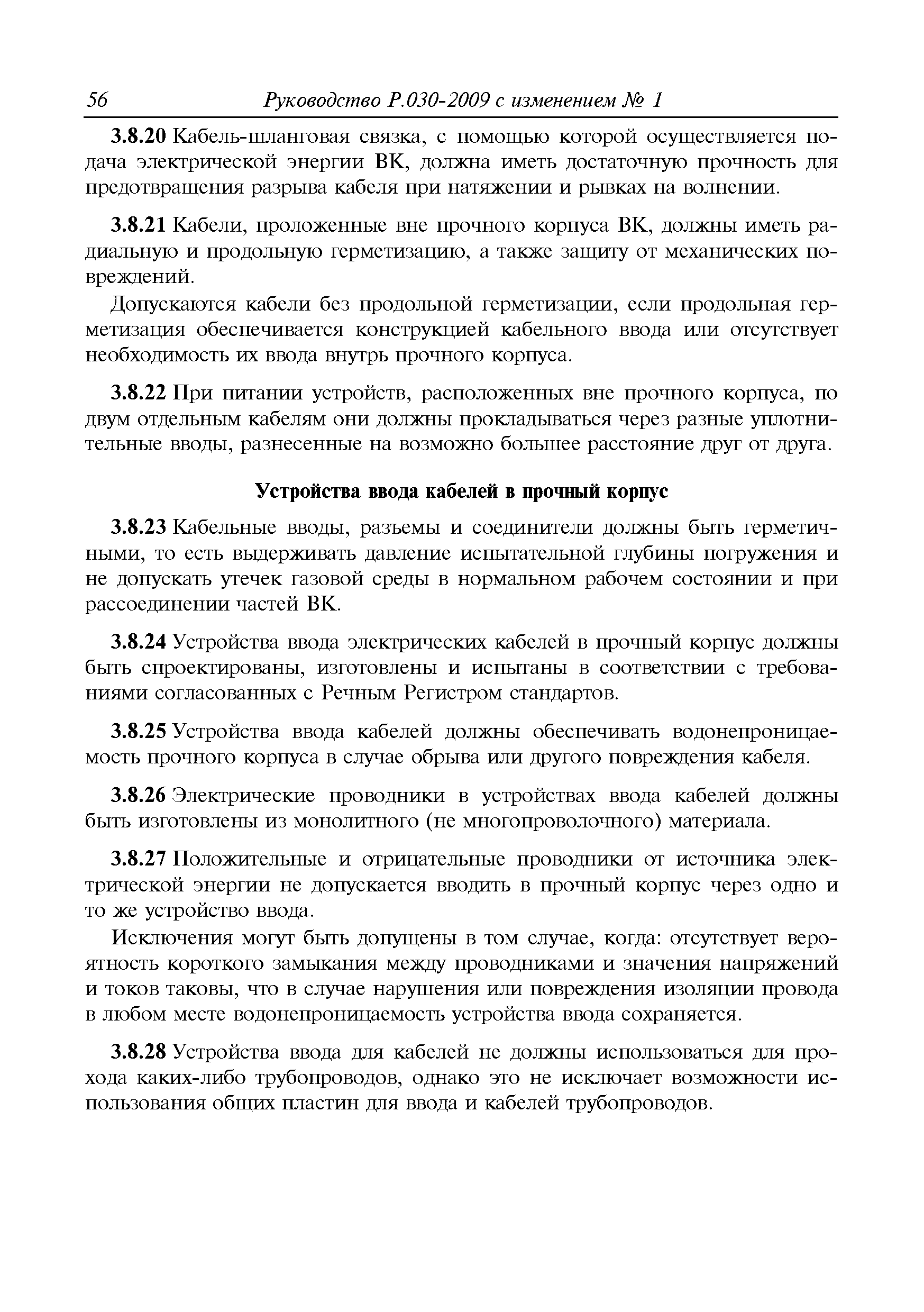 56 Руководство Р.030-2009 с изменением № 1

3.8.20 Кабель-шланговая связка, с помощью которой осуществляется подача электрической энергии ВК, должна иметь достаточную прочность для предотвращения разрыва кабеля при натяжении и рывках на волнении.

3.8.21 Кабели, проложенные вне прочного корпуса ВК, должны иметь радиальную и продольную герметизацию, а также защиту от механических повреждений.

Допускаются кабели без продольной герметизации, если продольная герметизация обеспечивается конструкцией кабельного ввода или отсутствует необходимость их ввода внутрь прочного корпуса.

3.8.22 При питании устройств, расположенных вне прочного корпуса, по двум отдельным кабелям они должны прокладываться через разные уплотнительные вводы, разнесенные на возможно большее расстояние друг от друга.

Устройства ввода кабелей в прочный корпус

3.8.23 Кабельные вводы, разъемы и соединители должны быть герметичными, то есть выдерживать давление испытательной глубины погружения и не допускать утечек газовой среды в нормальном рабочем состоянии и при рассоединении частей ВК.

3.8.24 Устройства ввода электрических кабелей в прочный корпус должны быть спроектированы, изготовлены и испытаны в соответствии с требованиями согласованных с Речным Регистром стандартов.

3.8.25 Устройства ввода кабелей должны обеспечивать водонепроницаемость прочного корпуса в случае обрыва или другого повреждения кабеля.

3.8.26 Электрические проводники в устройствах ввода кабелей должны быть изготовлены из монолитного (не многопроволочного) материала.

3.8.27 Положительные и отрицательные проводники от источника электрической энергии не допускается вводить в прочный корпус через одно и то же устройство ввода.

Исключения могут быть допущены в том случае, когда: отсутствует вероятность короткого замыкания между проводниками и значения напряжений и токов таковы, что в случае нарушения или повреждения изоляции провода в любом месте водонепроницаемость устройства ввода сохраняется.

3.8.28 Устройства ввода для кабелей не должны использоваться для прохода каких-либо трубопроводов, однако это не исключает возможности использования общих пластин для ввода и кабелей трубопроводов.